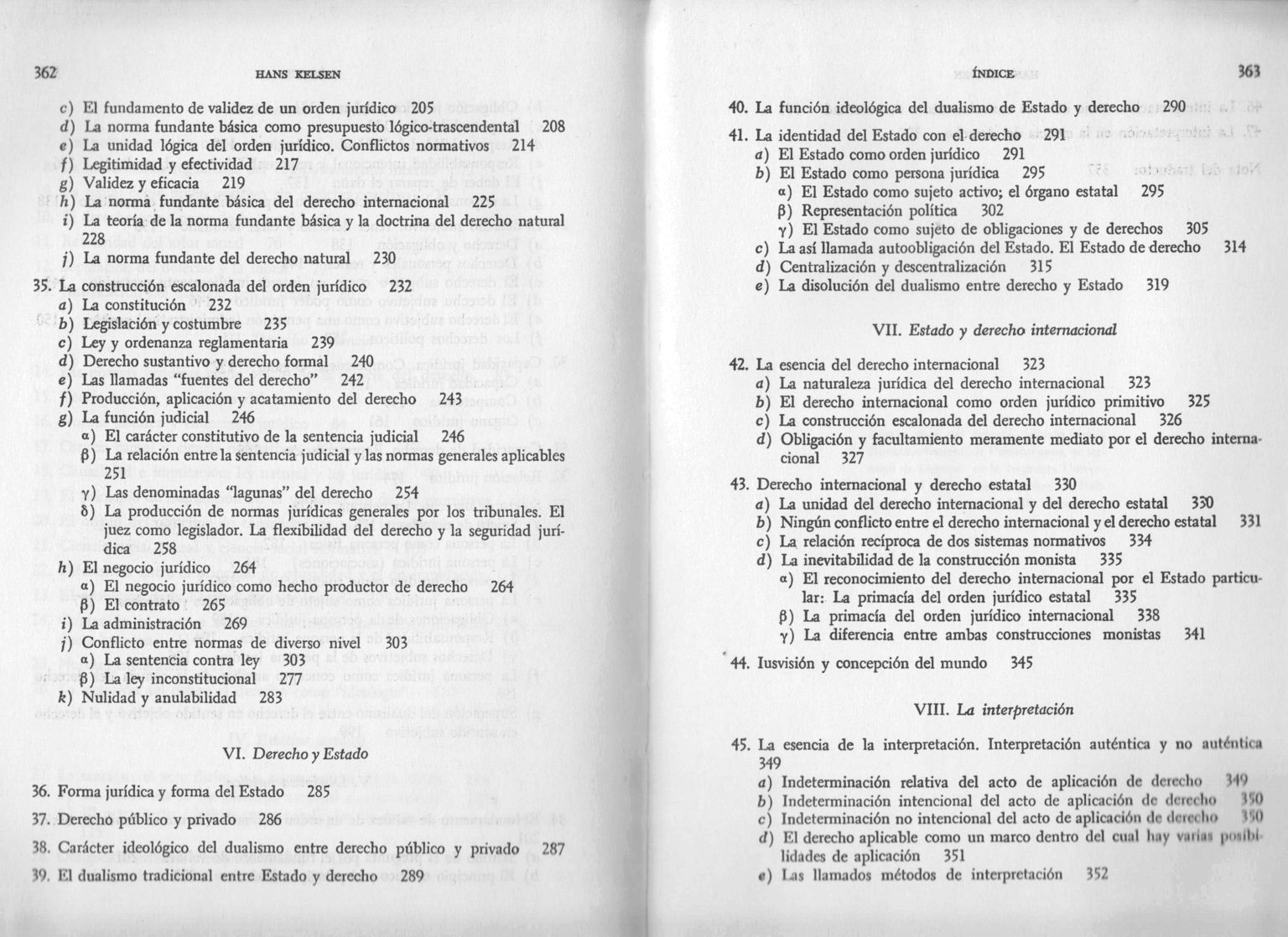 362 HANS KELSEN

c) El fundamento de validez de un orden jurídico 205
d) La norma fundante básica como presupuesto lógico-trascendental 208
e) La unidad lógica del orden jurídico. Conflictos normativos 214
f) Legitimidad y efectividad 217
g) Validez y eficacia 219
h) La norma fundante básica del derecho internacional 225
i) La teoría de la norma fundante básica y la doctrina del derecho natural 228
j) La norma fundante del derecho natural 230

35. La construcción escalonada del orden jurídico 232
a) La constitución 232
b) Legislación y costumbre 235
c) Ley y ordenanza reglamentaria 239
d) Derecho sustantivo y derecho formal 240
e) Las llamadas "fuentes del derecho" 242
f) Producción, aplicación y acatamiento del derecho 243
g) La función judicial 246
α) El carácter constitutivo de la sentencia judicial 246
β) La relación entre la sentencia judicial y las normas generales aplicables 251
γ) Las denominadas "lagunas" del derecho 254
δ) La producción de normas jurídicas generales por los tribunales. El juez como legislador. La flexibilidad del derecho y la seguridad jurídica 258
h) El negocio jurídico 264
α) El negocio jurídico como hecho productor de derecho 264
β) El contrato 265
i) La administración 269
j) Conflicto entre normas de diverso nivel 303
α) La sentencia contra ley 303
β) La ley inconstitucional 277
k) Nulidad y anulabilidad 283

VI. Derecho y Estado

36. Forma jurídica y forma del Estado 285
37. Derecho público y privado 286
38. Carácter ideológico del dualismo entre derecho público y privado 287
39. El dualismo tradicional entre Estado y derecho 289

ÍNDICE 363

40. La función ideológica del dualismo de Estado y derecho 290
41. La identidad del Estado con el derecho 291
a) El Estado como orden jurídico 291
b) El Estado como persona jurídica 295
α) El Estado como sujeto activo; el órgano estatal 295
β) Representación política 302
γ) El Estado como sujeto de obligaciones y de derechos 305
c) La así llamada autoobligación del Estado. El Estado de derecho 314
d) Centralización y descentralización 315
e) La disolución del dualismo entre derecho y Estado 319

VII. Estado y derecho internacional

42. La esencia del derecho internacional 323
a) La naturaleza jurídica del derecho internacional 323
b) El derecho internacional como orden jurídico primitivo 325
c) La construcción escalonada del derecho internacional 326
d) Obligación y facultamiento meramente mediato por el derecho internacional 327
43. Derecho internacional y derecho estatal 330
a) La unidad del derecho internacional y del derecho estatal 330
b) Ningún conflicto entre el derecho internacional y el derecho estatal 331
c) La relación recíproca de dos sistemas normativos 334
d) La inevitabilidad de la construcción monista 335
α) El reconocimiento del derecho internacional por el Estado particular: La primacía del orden jurídico estatal 335
β) La primacía del orden jurídico internacional 338
γ) La diferencia entre ambas construcciones monistas 341
44. Iusvisión y concepción del mundo 345

VIII. La interpretación

45. La esencia de la interpretación. Interpretación auténtica y no auténtica 349
a) Indeterminación relativa del acto de aplicación de derecho 349
b) Indeterminación intencional del acto de aplicación de derecho 350
c) Indeterminación no intencional del acto de aplicación de derecho 350
d) El derecho aplicable como un marco dentro del cual hay varias posibilidades de aplicación 351
e) Las llamados métodos de interpretación 352